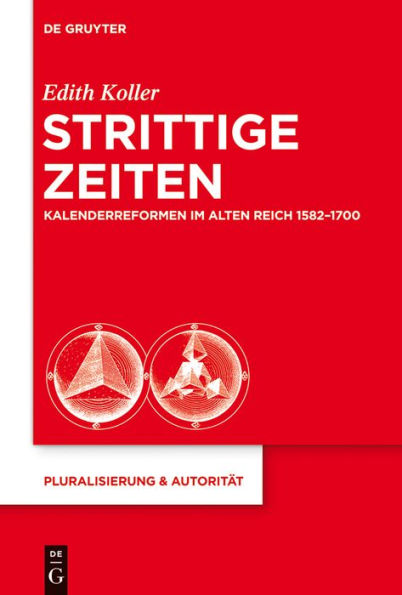 DE GRUYTER

Edith Koller

STRITTIGE ZEITEN

KALENDERREFORMEN IM ALTEN REICH 1582–1700

PLURALISIERUNG & AUTORITÄT

DE G